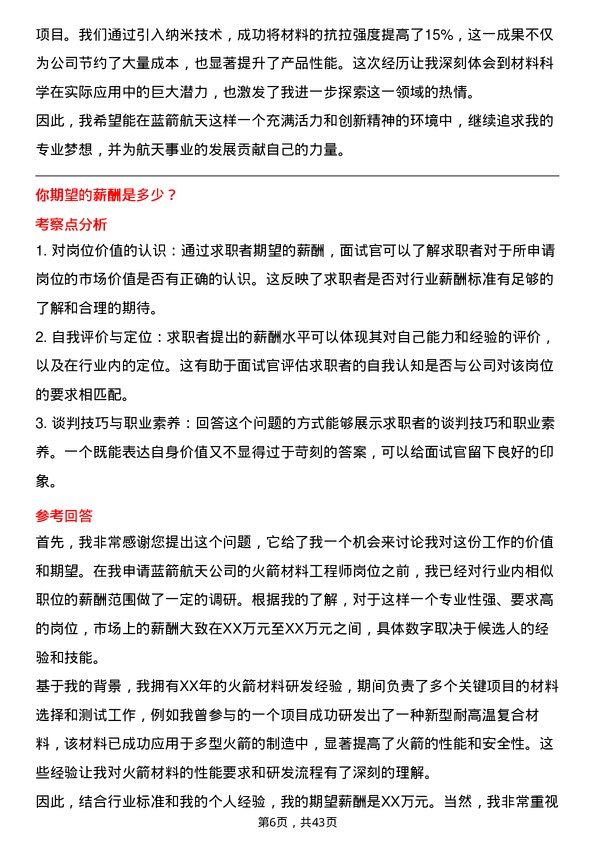 项目。我们通过引入纳米技术，成功将材料的抗拉强度提高了15%，这一成果不仅为公司节约了大量成本，也显著提升了产品性能。这次经历让我深刻体会到材料科学在实际应用中的巨大潜力，也激发了我进一步探索这一领域的热情。
因此，我希望能在蓝箭航天这样一个充满活力和创新精神的环境中，继续追求我的专业梦想，并为航天事业的发展贡献自己的力量。

你期望的薪酬是多少？

考察点分析

1. 对岗位价值的认识：通过求职者期望的薪酬，面试官可以了解求职者对于所申请岗位的市场价值是否有正确的认识。这反映了求职者是否对行业薪酬标准有足够的了解和合理的期待。

2. 自我评价与定位：求职者提出的薪酬水平可以体现其对自己能力和经验的评价，以及在行业内的定位。这有助于面试官评估求职者的自我认知是否与公司对该岗位的要求相匹配。

3. 谈判技巧与职业素养：回答这个问题的方式能够展示求职者的谈判技巧和职业素养。一个既能表达自身价值又不显得过于苛刻的答案，可以给面试官留下良好的印象。

参考回答

首先，我非常感谢您提出这个问题，它给了我一个机会来讨论我对这份工作的价值和期望。在我申请蓝箭航天公司的火箭材料工程师岗位之前，我已经对行业内相似职位的薪酬范围做了一定的调研。根据我的了解，对于这样一个专业性强、要求高的岗位，市场上的薪酬大致在XX万元至XX万元之间，具体数字取决于候选人的经验和技能。
基于我的背景，我拥有XX年的火箭材料研发经验，期间负责了多个关键项目的材料选择和测试工作，例如我曾参与的一个项目成功研发出了一种新型耐高温复合材料，该材料已成功应用于多型火箭的制造中，显著提高了火箭的性能和安全性。这些经验让我对火箭材料的性能要求和研发流程有了深刻的理解。
因此，结合行业标准和我的个人经验，我的期望薪酬是XX万元。当然，我非常重视

第6页，共43页